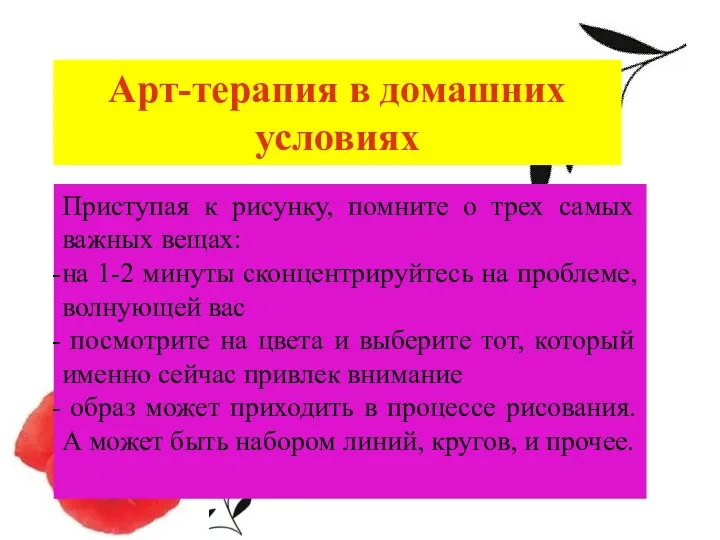 Арт-терапия в домашних условиях

Приступая к рисунку, помните о трех самых важных вещах:
-на 1-2 минуты сконцентрируйтесь на проблеме, волнующей вас
- посмотрите на цвета и выберите тот, который именно сейчас привлек внимание
- образ может приходить в процессе рисования. А может быть набором линий, кругов, и прочее.